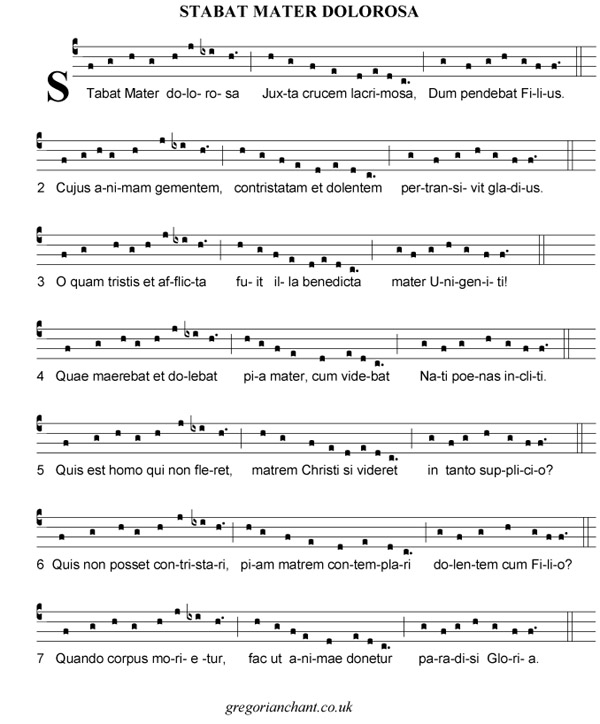 STABAT MATER DOLOROSA

S Tabat Mater do-lo- ro- sa Jux-ta crucem lacri-mosa, Dum pendebat Fi-li-us.

2 Cujus a-ni-mam gementem, contristatam et dolentem per-tran-si- vit gla-di-us.

3 O quam tristis et af-flic-ta fu- it il- la benedicta mater U-ni-gen-i- ti!

4 Quae maerebat et do-lebat pi-a mater, cum vide-bat Na-ti poe-nas in-cli-ti.

5 Quis est homo qui non fle-ret, matrem Christi si videret in tanto sup-pli-ci-o?

6 Quis non posset con-tri-sta-ri, pi-am matrem con-tem-pla-ri do-len-tem cum Fi-li-o?

7 Quando corpus mo-ri- e -tur, fac ut a-ni-mae donetur pa-ra-di-si Glo-ri- a.

gregorianchant.co.uk